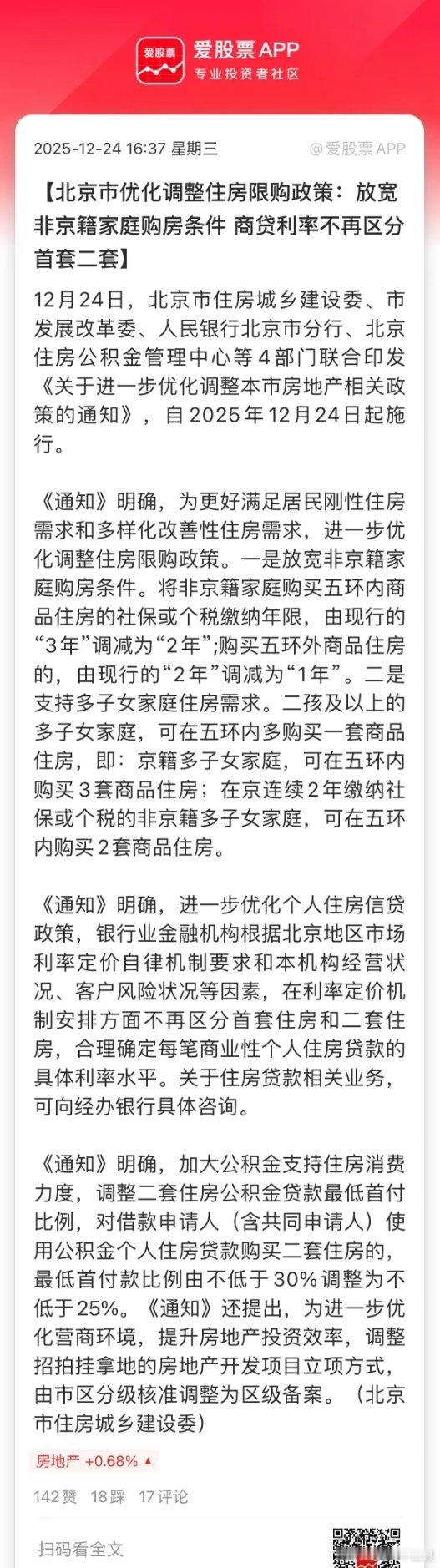 爱股票
爱股票APP
专业投资者社区

2025-12-24 16:37 星期三
@爱股票APP

【北京市优化调整住房限购政策：放宽非京籍家庭购房条件 商贷利率不再区分首套二套】

12月24日，北京市住房城乡建设委、市发展改革委、人民银行北京市分行、北京住房公积金管理中心等4部门联合印发《关于进一步优化调整本市房地产相关政策的通知》，自2025年12月24日起施行。

《通知》明确，为更好满足居民刚性住房需求和多样化改善性住房需求，进一步优化调整住房限购政策。一是放宽非京籍家庭购房条件。将非京籍家庭购买五环内商品住房的社保或个税缴纳年限，由现行的“3年”调减为“2年”;购买五环外商品住房的，由现行的“2年”调减为“1年”。二是支持多子女家庭住房需求。二孩及以上的多子女家庭，可在五环内多购买一套商品住房，即：京籍多子女家庭，可在五环内购买3套商品住房；在京连续2年缴纳社保或个税的非京籍多子女家庭，可在五环内购买2套商品住房。

《通知》明确，进一步优化个人住房信贷政策，银行业金融机构根据北京地区市场利率定价自律机制要求和本机构经营状况、客户风险状况等因素，在利率定价机制安排方面不再区分首套住房和二套住房，合理确定每笔商业性个人住房贷款的具体利率水平。关于住房贷款相关业务，可向经办银行具体咨询。

《通知》明确，加大公积金支持住房消费力度，调整二套住房公积金贷款最低首付比例，对借款申请人（含共同申请人）使用公积金个人住房贷款购买二套住房的，最低首付款比例由不低于30%调整为不低于25%。《通知》还提出，为进一步优化营商环境，提升房地产投资效率，调整招拍挂拿地的房地产开发项目立项方式，由市区分级核准调整为区级备案。（北京市住房城乡建设委）

房地产 +0.68% ▲

142赞 18踩 17评论

扫码看全文